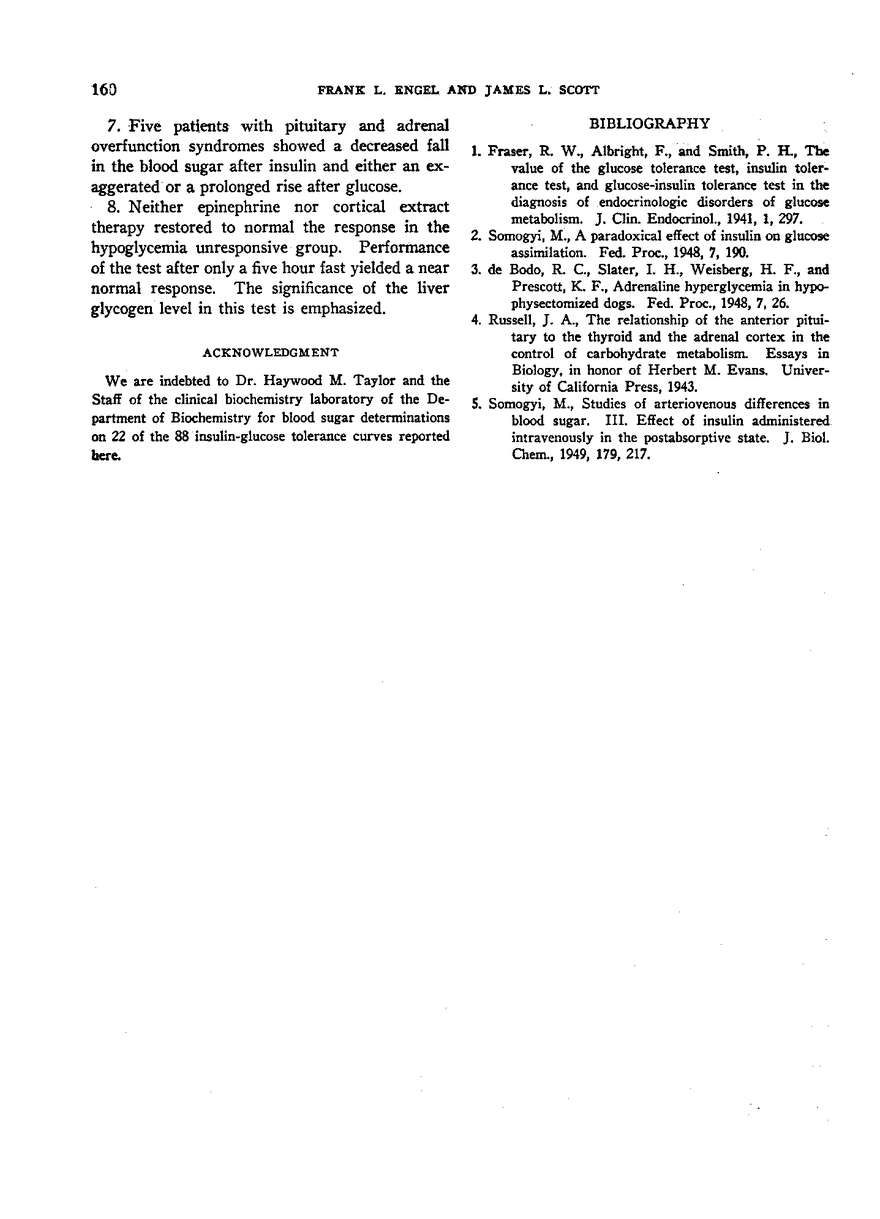 160 FRANK L. ENGEL AND JAMES L. SCOTT

7. Five patients with pituitary and adrenal overfunction syndromes showed a decreased fall in the blood sugar after insulin and either an exaggerated or a prolonged rise after glucose.

8. Neither epinephrine nor cortical extract therapy restored to normal the response in the hypoglycemia unresponsive group. Performance of the test after only a five hour fast yielded a near normal response. The significance of the liver glycogen level in this test is emphasized.

ACKNOWLEDGMENT

We are indebted to Dr. Haywood M. Taylor and the Staff of the clinical biochemistry laboratory of the Department of Biochemistry for blood sugar determinations on 22 of the 88 insulin-glucose tolerance curves reported here.

BIBLIOGRAPHY

1. Fraser, R. W., Albright, F., and Smith, P. H., The value of the glucose tolerance test, insulin tolerance test, and glucose-insulin tolerance test in the diagnosis of endocrinologic disorders of glucose metabolism. J. Clin. Endocrinol., 1941, 1, 297.
2. Somogyi, M., A paradoxical effect of insulin on glucose assimilation. Fed. Proc., 1948, 7, 190.
3. de Bodo, R. C., Slater, I. H., Weisberg, H. F., and Prescott, K. F., Adrenaline hyperglycemia in hypophysectomized dogs. Fed. Proc., 1948, 7, 26.
4. Russell, J. A., The relationship of the anterior pituitary to the thyroid and the adrenal cortex in the control of carbohydrate metabolism. Essays in Biology, in honor of Herbert M. Evans. University of California Press, 1943.
5. Somogyi, M., Studies of arteriovenous differences in blood sugar. III. Effect of insulin administered intravenously in the postabsorptive state. J. Biol. Chem., 1949, 179, 217.